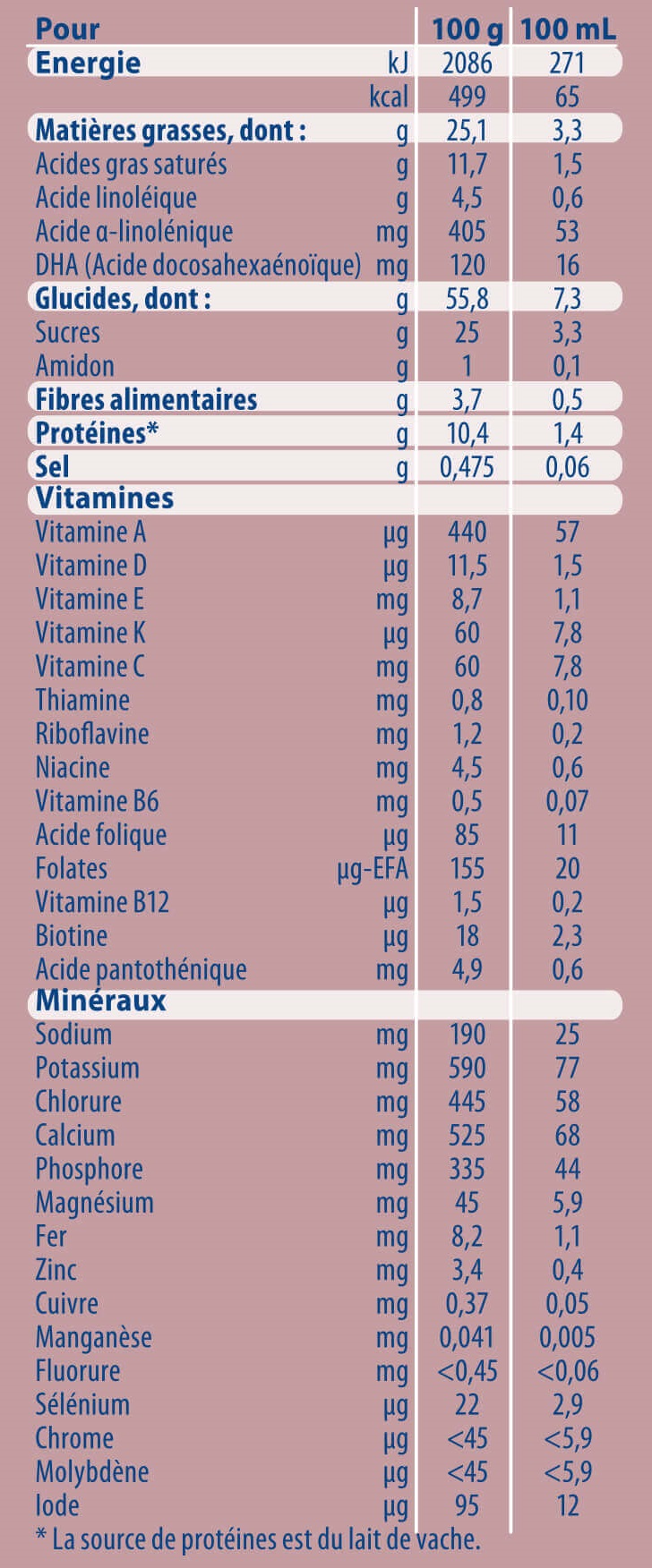 | Pour | | 100 g | 100 mL |
|---|---|---|---|
| Energie | kJ | 2086 | 271 |
| | kcal | 499 | 65 |
| Matières grasses, dont : | g | 25,1 | 3,3 |
| Acides gras saturés | g | 11,7 | 1,5 |
| Acide linoléique | g | 4,5 | 0,6 |
| Acide α-linolénique | mg | 405 | 53 |
| DHA (Acide docosahexaénoïque) | mg | 120 | 16 |
| Glucides, dont : | g | 55,8 | 7,3 |
| Sucres | g | 25 | 3,3 |
| Amidon | g | 1 | 0,1 |
| Fibres alimentaires | g | 3,7 | 0,5 |
| Protéines* | g | 10,4 | 1,4 |
| Sel | g | 0,475 | 0,06 |
| Vitamines | | | |
| Vitamine A | µg | 440 | 57 |
| Vitamine D | µg | 11,5 | 1,5 |
| Vitamine E | mg | 8,7 | 1,1 |
| Vitamine K | µg | 60 | 7,8 |
| Vitamine C | mg | 60 | 7,8 |
| Thiamine | mg | 0,8 | 0,10 |
| Riboflavine | mg | 1,2 | 0,2 |
| Niacine | mg | 4,5 | 0,6 |
| Vitamine B6 | mg | 0,5 | 0,07 |
| Acide folique | µg | 85 | 11 |
| Folates | µg-EFA | 155 | 20 |
| Vitamine B12 | µg | 1,5 | 0,2 |
| Biotine | µg | 18 | 2,3 |
| Acide pantothénique | mg | 4,9 | 0,6 |
| Minéraux | | | |
| Sodium | mg | 190 | 25 |
| Potassium | mg | 590 | 77 |
| Chlorure | mg | 445 | 58 |
| Calcium | mg | 525 | 68 |
| Phosphore | mg | 335 | 44 |
| Magnésium | mg | 45 | 5,9 |
| Fer | mg | 8,2 | 1,1 |
| Zinc | mg | 3,4 | 0,4 |
| Cuivre | mg | 0,37 | 0,05 |
| Manganèse | mg | 0,041 | 0,005 |
| Fluorure | mg | <0,45 | <0,06 |
| Sélénium | µg | 22 | 2,9 |
| Chrome | µg | <45 | <5,9 |
| Molybdène | µg | <45 | <5,9 |
| Iode | µg | 95 | 12 |

* La source de protéines est du lait de vache.